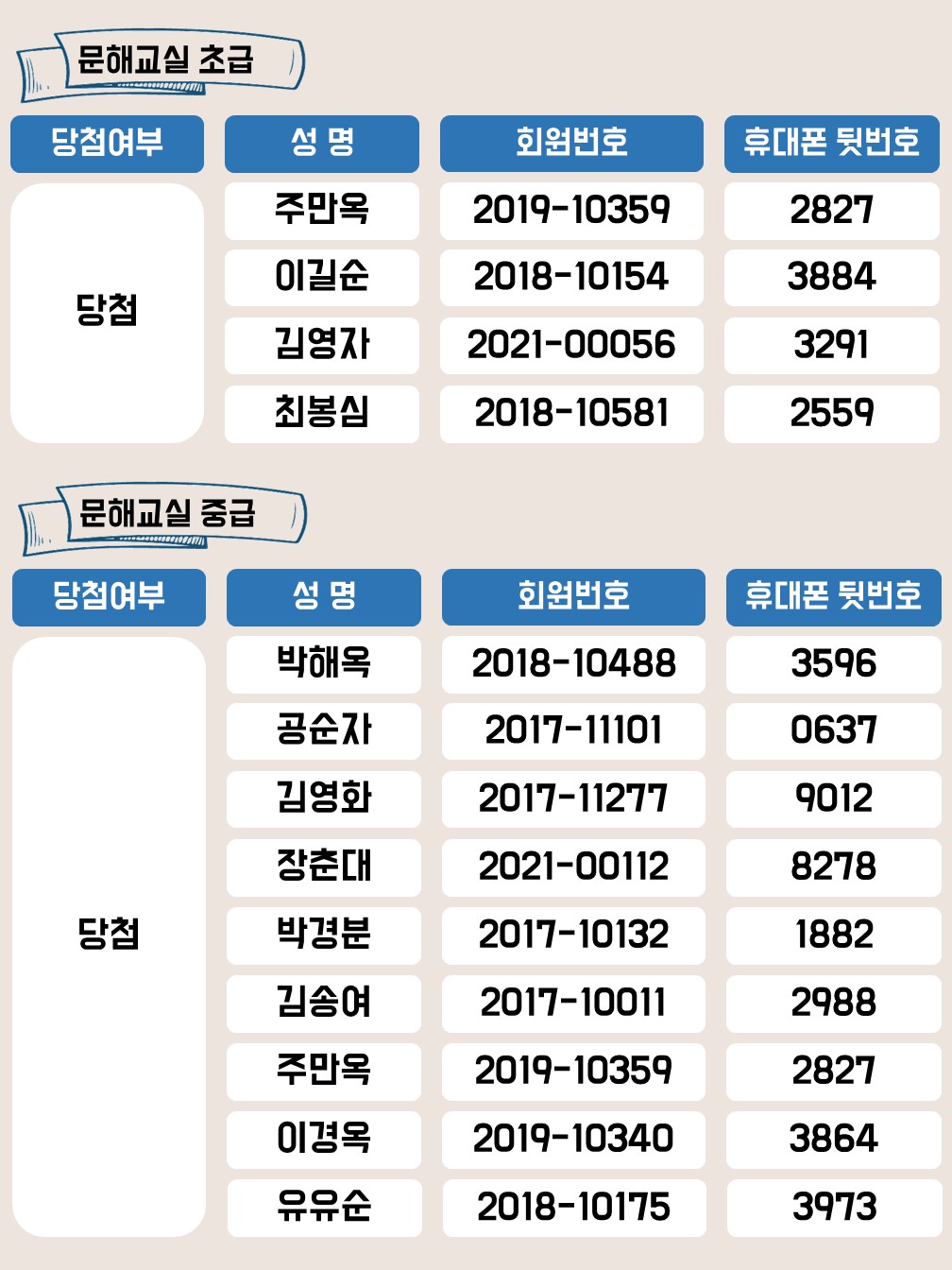 문해교실 초급

| 당첨여부 | 성 명 | 회원번호 | 휴대폰 뒷번호 |
|---|---|---|---|
| 당첨 | 주만옥 | 2019-10359 | 2827 |
| | 이길순 | 2018-10154 | 3884 |
| | 김영자 | 2021-00056 | 3291 |
| | 최봉심 | 2018-10581 | 2559 |

문해교실 중급

| 당첨여부 | 성 명 | 회원번호 | 휴대폰 뒷번호 |
|---|---|---|---|
| 당첨 | 박해옥 | 2018-10488 | 3596 |
| | 공순자 | 2017-11101 | 0637 |
| | 김영화 | 2017-11277 | 9012 |
| | 장춘대 | 2021-00112 | 8278 |
| | 박경분 | 2017-10132 | 1882 |
| | 김송여 | 2017-10011 | 2988 |
| | 주만옥 | 2019-10359 | 2827 |
| | 이경옥 | 2019-10340 | 3864 |
| | 유유순 | 2018-10175 | 3973 |